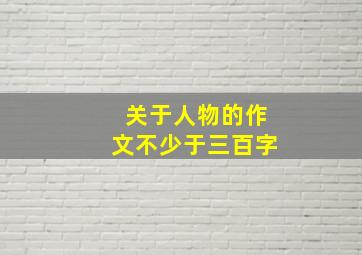 关于人物的作文不少于三百字